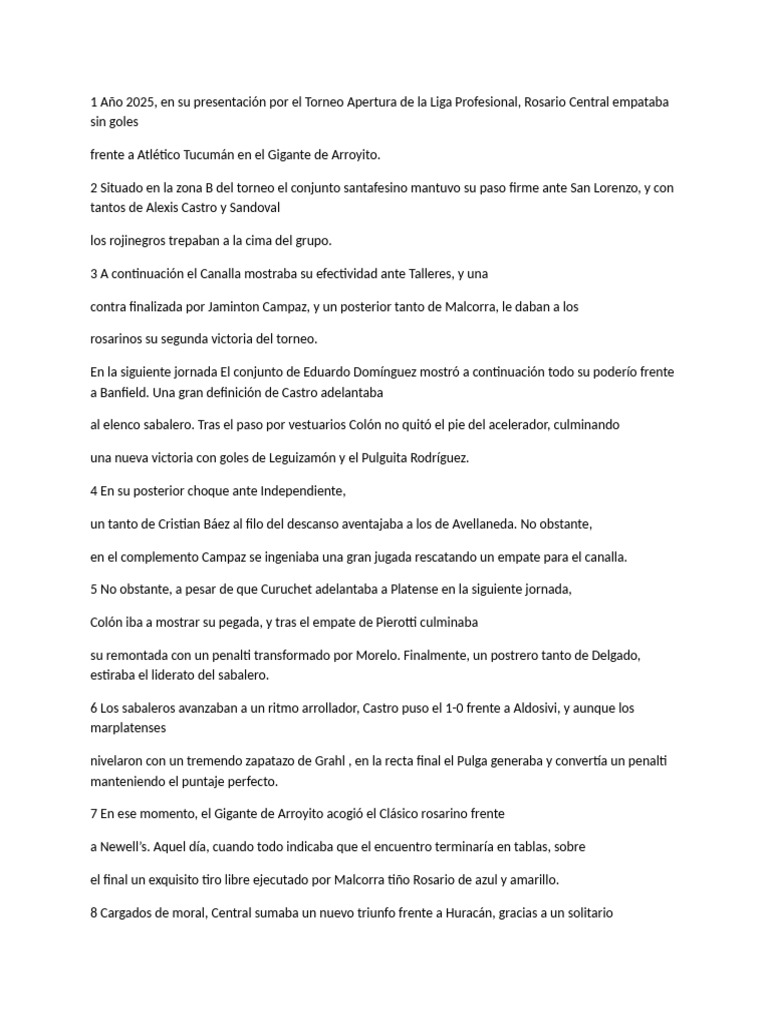 1 Año 2025, en su presentación por el Torneo Apertura de la Liga Profesional, Rosario Central empataba sin goles

frente a Atlético Tucumán en el Gigante de Arroyito.

2 Situado en la zona B del torneo el conjunto santafesino mantuvo su paso firme ante San Lorenzo, y con tantos de Alexis Castro y Sandoval

los rojinegros trepaban a la cima del grupo.

3 A continuación el Canalla mostraba su efectividad ante Talleres, y una

contra finalizada por Jaminton Campaz, y un posterior tanto de Malcorra, le daban a los

rosarinos su segunda victoria del torneo.

En la siguiente jornada El conjunto de Eduardo Domínguez mostró a continuación todo su poderío frente a Banfield. Una gran definición de Castro adelantaba

al elenco sabalero. Tras el paso por vestuarios Colón no quitó el pie del acelerador, culminando

una nueva victoria con goles de Leguizamón y el Pulguita Rodríguez.

4 En su posterior choque ante Independiente,

un tanto de Cristian Báez al filo del descanso aventajaba a los de Avellaneda. No obstante,

en el complemento Campaz se ingeniaba una gran jugada rescatando un empate para el canalla.

5 No obstante, a pesar de que Curuchet adelantaba a Platense en la siguiente jornada,

Colón iba a mostrar su pegada, y tras el empate de Pierotti culminaba

su remontada con un penalti transformado por Morelo. Finalmente, un postrero tanto de Delgado, estiraba el liderato del sabalero.

6 Los sabaleros avanzaban a un ritmo arrollador, Castro puso el 1-0 frente a Aldosivi, y aunque los marplatenses

nivelaron con un tremendo zapatazo de Grahl , en la recta final el Pulga generaba y convertía un penalti manteniendo el puntaje perfecto.

7 En ese momento, el Gigante de Arroyito acogió el Clásico rosarino frente

a Newell's. Aquel día, cuando todo indicaba que el encuentro terminaría en tablas, sobre

el final un exquisito tiro libre ejecutado por Malcorra tiño Rosario de azul y amarillo.

8 Cargados de moral, Central sumaba un nuevo triunfo frente a Huracán, gracias a un solitario